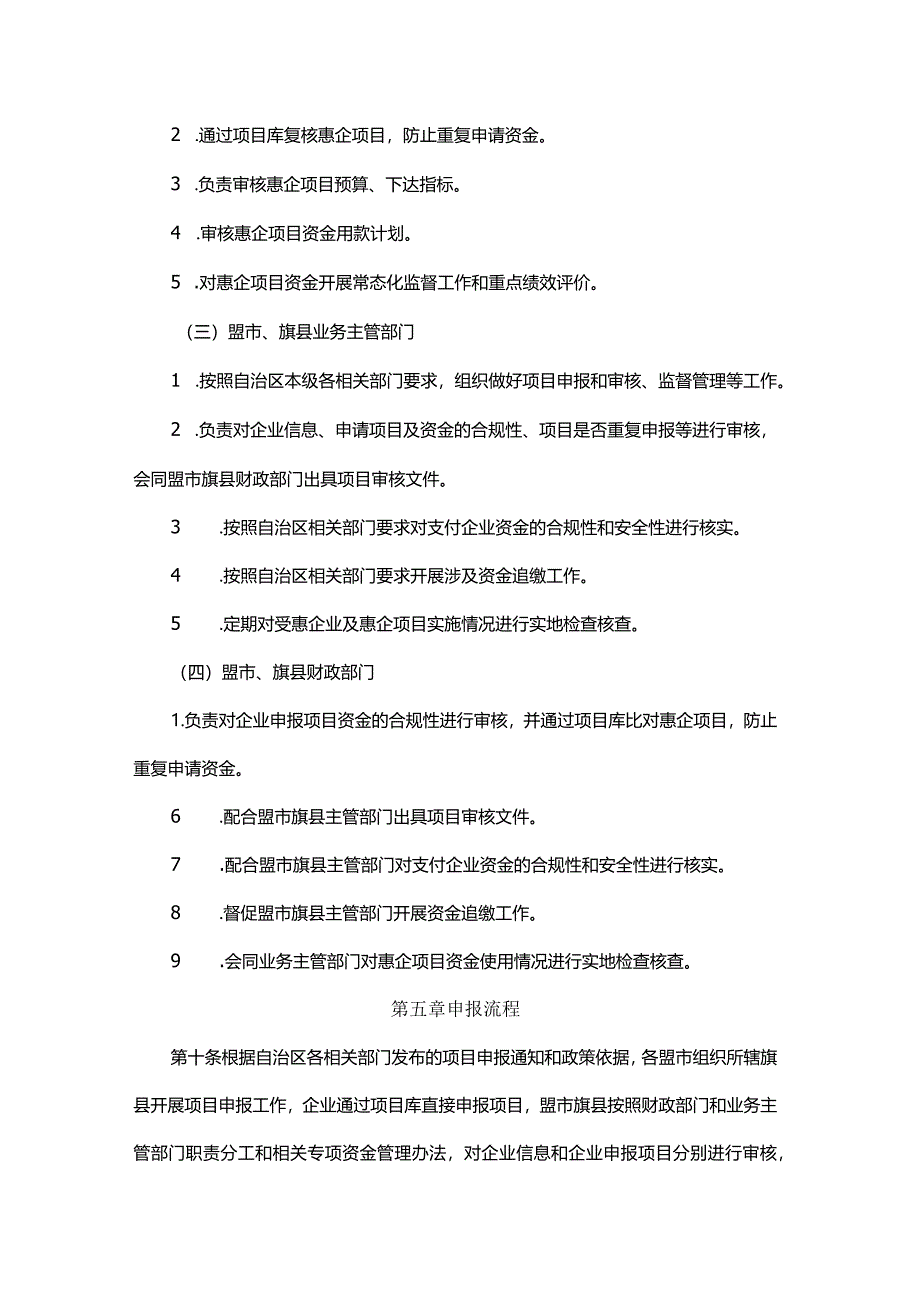 2 .通过项目库复核惠企项目，防止重复申请资金。

3 .负责审核惠企项目预算、下达指标。

4 .审核惠企项目资金用款计划。

5 .对惠企项目资金开展常态化监督工作和重点绩效评价。

（三）盟市、旗县业务主管部门

1 .按照自治区本级各相关部门要求，组织做好项目申报和审核、监督管理等工作。

2 .负责对企业信息、申请项目及资金的合规性、项目是否重复申报等进行审核，会同盟市旗县财政部门出具项目审核文件。

3 .按照自治区相关部门要求对支付企业资金的合规性和安全性进行核实。

4 .按照自治区相关部门要求开展涉及资金追缴工作。

5 .定期对受惠企业及惠企项目实施情况进行实地检查核查。

（四）盟市、旗县财政部门

1.负责对企业申报项目资金的合规性进行审核，并通过项目库比对惠企项目，防止重复申请资金。

6 .配合盟市旗县主管部门出具项目审核文件。

7 .配合盟市旗县主管部门对支付企业资金的合规性和安全性进行核实。

8 .督促盟市旗县主管部门开展资金追缴工作。

9 .会同业务主管部门对惠企项目资金使用情况进行实地检查核查。

第五章申报流程

第十条根据自治区各相关部门发布的项目申报通知和政策依据，各盟市组织所辖旗县开展项目申报工作，企业通过项目库直接申报项目，盟市旗县按照财政部门和业务主管部门职责分工和相关专项资金管理办法，对企业信息和企业申报项目分别进行审核，